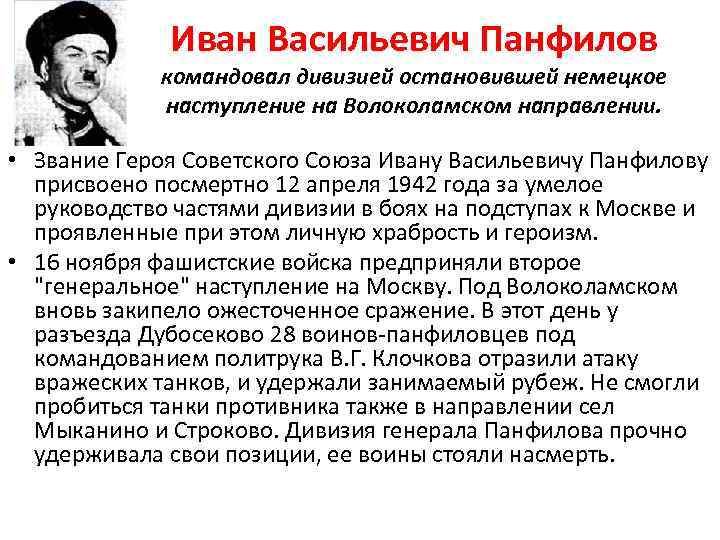 Иван Васильевич Панфилов

командовал дивизией остановившей немецкое наступление на Волоколамском направлении.

• Звание Героя Советского Союза Ивану Васильевичу Панфилову присвоено посмертно 12 апреля 1942 года за умелое руководство частями дивизии в боях на подступах к Москве и проявленные при этом личную храбрость и героизм.

• 16 ноября фашистские войска предприняли второе "генеральное" наступление на Москву. Под Волоколамском вновь закипело ожесточенное сражение. В этот день у разъезда Дубосеково 28 воинов-панфиловцев под командованием политрука В.Г. Клочкова отразили атаку вражеских танков, и удержали занимаемый рубеж. Не смогли пробиться танки противника также в направлении сел Мыканино и Строково. Дивизия генерала Панфилова прочно удерживала свои позиции, ее воины стояли насмерть.